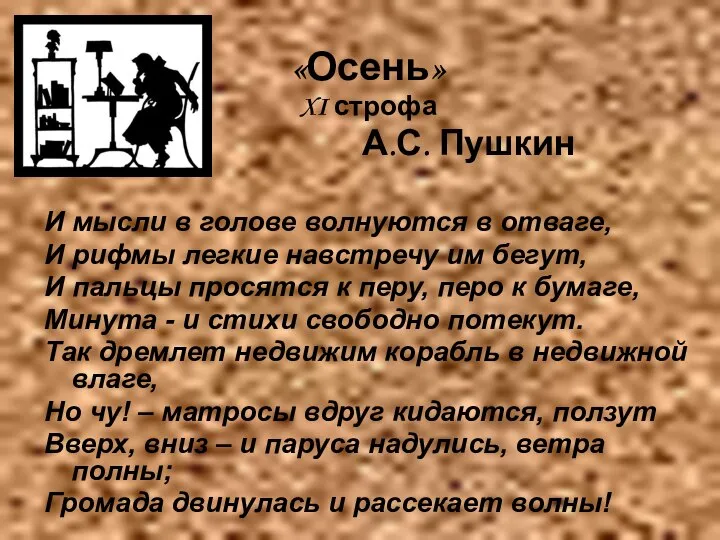 «Осень»
XI строфа
А.С. Пушкин

И мысли в голове волнуются в отваге,
И рифмы легкие навстречу им бегут,
И пальцы просятся к перу, перо к бумаге,
Минута - и стихи свободно потекут.
Так дремлет недвижим корабль в недвижной влаге,
Но чу! – матросы вдруг кидаются, ползут
Вверх, вниз – и паруса надулись, ветра полны;
Громада двинулась и рассекает волны!